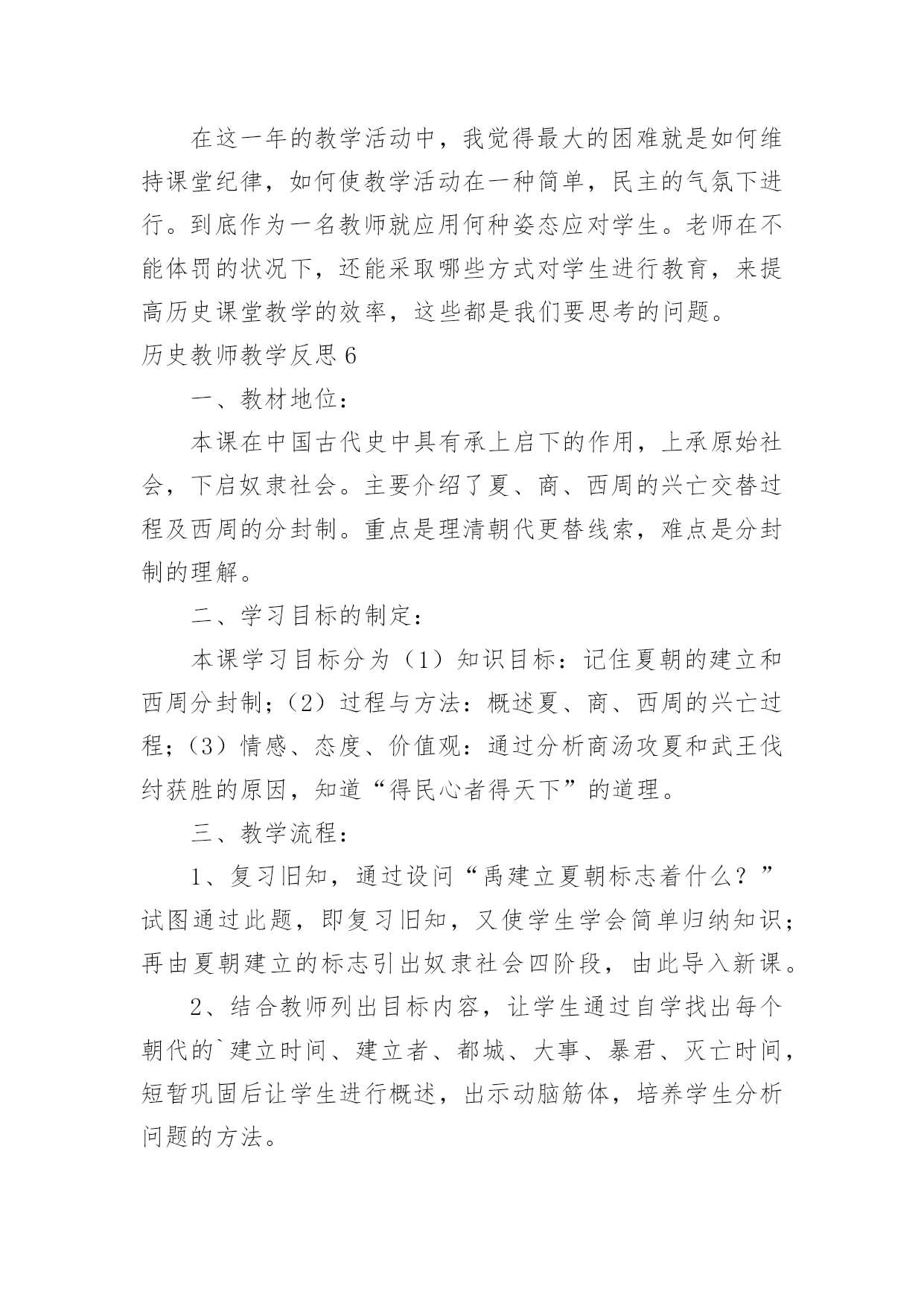 在这一年的教学活动中，我觉得最大的困难就是如何维持课堂纪律，如何使教学活动在一种简单，民主的气氛下进行。到底作为一名教师就应用何种姿态应对学生。老师在不能体罚的状况下，还能采取哪些方式对学生进行教育，来提高历史课堂教学的效率，这些都是我们要思考的问题。

历史教师教学反思 6

一、教材地位：

本课在中国古代史中具有承上启下的作用，上承原始社会，下启奴隶社会。主要介绍了夏、商、西周的兴亡交替过程及西周的分封制。重点是理清朝代更替线索，难点是分封制的理解。

二、学习目标的制定：

本课学习目标分为（1）知识目标：记住夏朝的建立和西周分封制；（2）过程与方法：概述夏、商、西周的兴亡过程；（3）情感、态度、价值观：通过分析商汤攻夏和武王伐纣获胜的原因，知道“得民心者得天下”的道理。

三、教学流程：

1、复习旧知，通过设问“禹建立夏朝标志着什么？”试图通过此题，即复习旧知，又使学生学会简单归纳知识；再由夏朝建立的标志引出奴隶社会四阶段，由此导入新课。

2、结合教师列出目标内容，让学生通过自学找出每个朝代的`建立时间、建立者、都城、大事、暴君、灭亡时间，短暂巩固后让学生进行概述，出示动脑筋体，培养学生分析问题的方法。